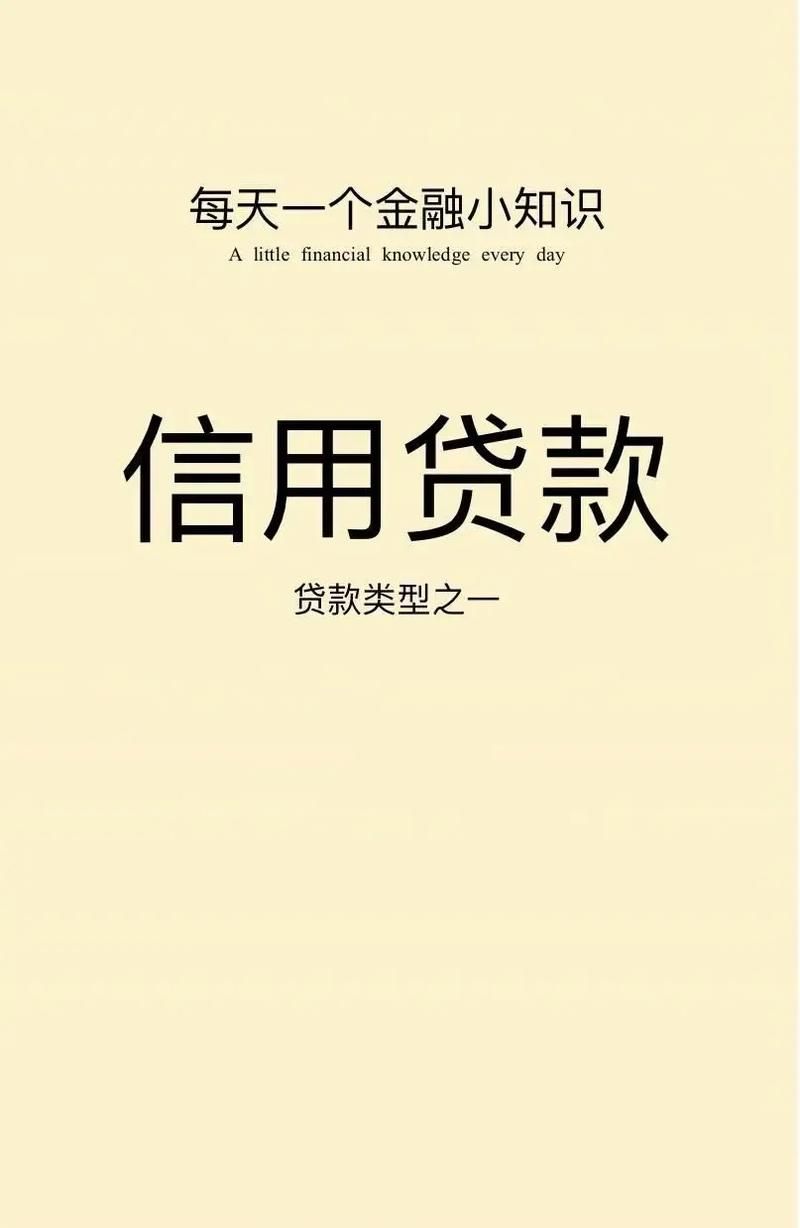 每天一个金融小知识
A little financial knowledge every day

信用贷款

贷款类型之一